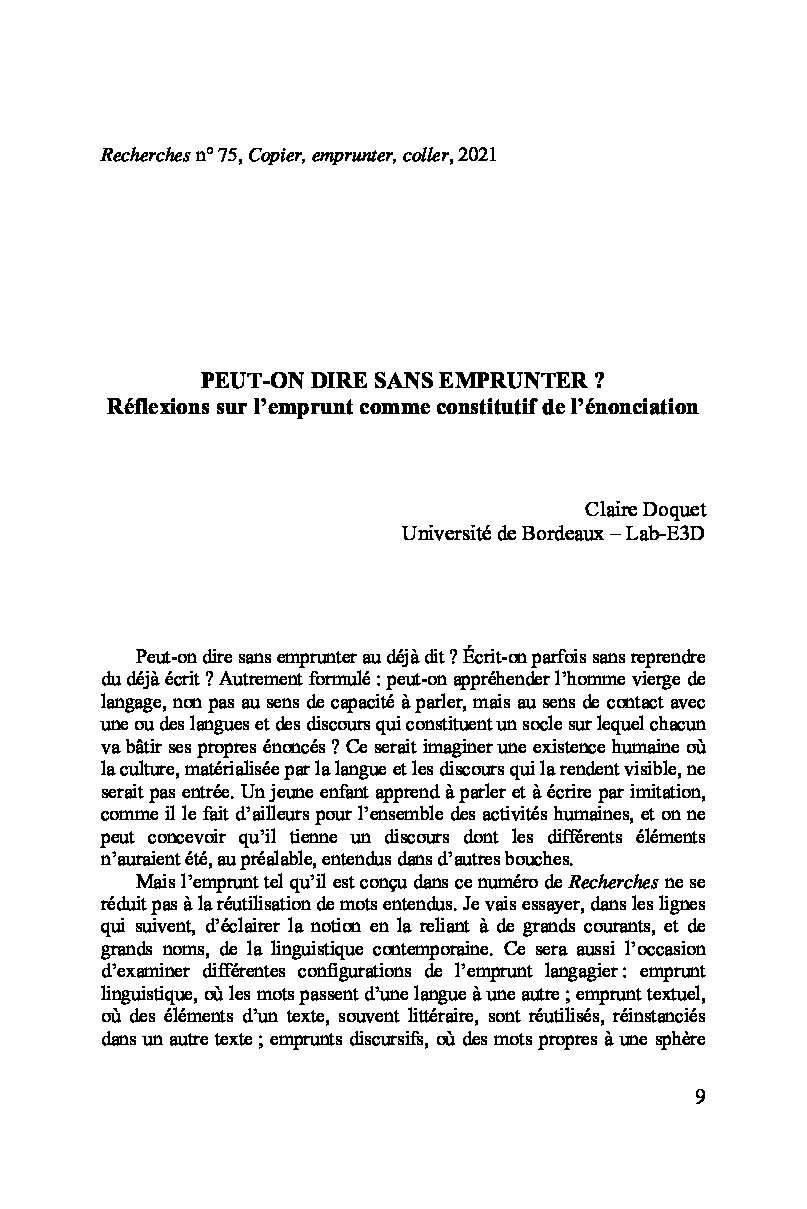 Recherches n° 75, Copier, emprunter, coller, 2021

PEUT-ON DIRE SANS EMPRUNTER ?
Réflexions sur l'emprunt comme constitutif de l'énonciation

Claire Doquet
Université de Bordeaux – Lab-E3D

Peut-on dire sans emprunter au déjà dit ? Écrit-on parfois sans reprendre du déjà écrit ? Autrement formulé : peut-on appréhender l'homme vierge de langage, non pas au sens de capacité à parler, mais au sens de contact avec une ou des langues et des discours qui constituent un socle sur lequel chacun va bâtir ses propres énoncés ? Ce serait imaginer une existence humaine où la culture, matérialisée par la langue et les discours qui la rendent visible, ne serait pas entrée. Un jeune enfant apprend à parler et à écrire par imitation, comme il le fait d'ailleurs pour l'ensemble des activités humaines, et on ne peut concevoir qu'il tienne un discours dont les différents éléments n'auraient été, au préalable, entendus dans d'autres bouches.

Mais l'emprunt tel qu'il est conçu dans ce numéro de Recherches ne se réduit pas à la réutilisation de mots entendus. Je vais essayer, dans les lignes qui suivent, d'éclairer la notion en la reliant à de grands courants, et de grands noms, de la linguistique contemporaine. Ce sera aussi l'occasion d'examiner différentes configurations de l'emprunt langagier : emprunt linguistique, où les mots passent d'une langue à une autre ; emprunt textuel, où des éléments d'un texte, souvent littéraire, sont réutilisés, réinstanciés dans un autre texte ; emprunts discursifs, où des mots propres à une sphère

9